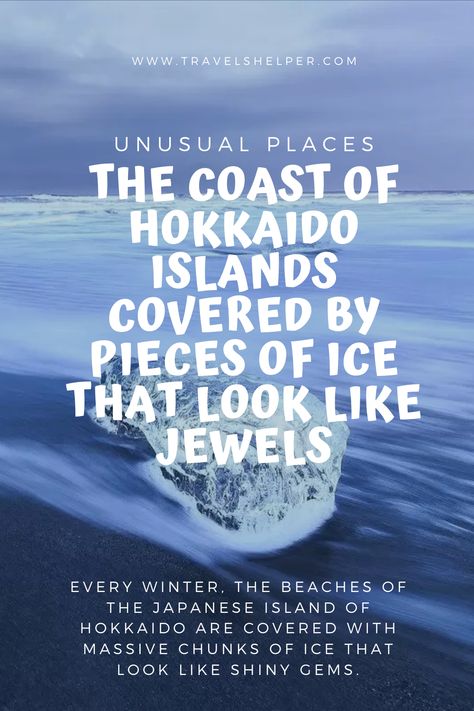 WWW.TRAVELSHELPER.COM

UNUSUAL PLACES

THE COAST OF HOKKAIDO ISLANDS COVERED BY PIECES OF ICE THAT LOOK LIKE JEWELS

EVERY WINTER, THE BEACHES OF THE JAPANESE ISLAND OF HOKKAIDO ARE COVERED WITH MASSIVE CHUNKS OF ICE THAT LOOK LIKE SHINY GEMS.